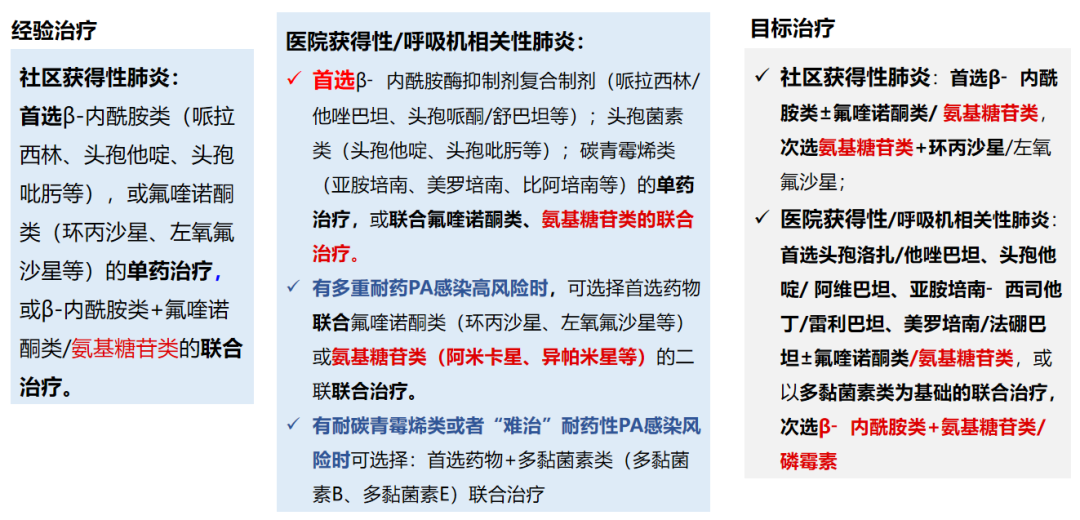 经验治疗

社区获得性肺炎：
首选β-内酰胺类（哌拉西林、头孢他啶、头孢吡肟等），或氟喹诺酮类（环丙沙星、左氧氟沙星等）的单药治疗，或β-内酰胺类+氟喹诺酮类/氨基糖苷类的联合治疗。

医院获得性/呼吸机相关性肺炎：
✓ 首选β- 内酰胺酶抑制剂复合制剂（哌拉西林/他唑巴坦、头孢哌酮/舒巴坦等）；头孢菌素类（头孢他啶、头孢吡肟等）；碳青霉烯类（亚胺培南、美罗培南、比阿培南等）的单药治疗，或联合氟喹诺酮类、氨基糖苷类的联合治疗。
✓ 有多重耐药PA感染高风险时，可选择首选药物联合氟喹诺酮类（环丙沙星、左氧氟沙星等）或氨基糖苷类（阿米卡星、异帕米星等）的二联联合治疗。
✓ 有耐碳青霉烯类或者“难治”耐药性PA感染风险时可选择：首选药物+多黏菌素类（多黏菌素B、多黏菌素E）联合治疗

目标治疗

✓ 社区获得性肺炎：首选β- 内酰胺类±氟喹诺酮类/ 氨基糖苷类，次选氨基糖苷类+环丙沙星/左氧氟沙星；
✓ 医院获得性/呼吸机相关性肺炎：首选头孢洛扎/他唑巴坦、头孢他啶/ 阿维巴坦、亚胺培南- 西司他丁/雷利巴坦、美罗培南/法硼巴坦±氟喹诺酮类/氨基糖苷类，或以多黏菌素类为基础的联合治疗，次选β- 内酰胺类+氨基糖苷类/磷霉素